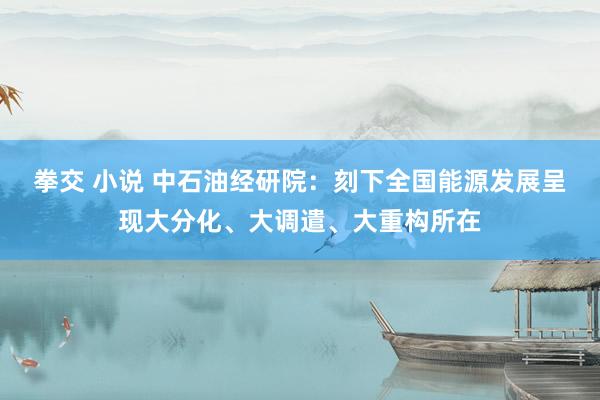 拳交 小说 中石油经研院：刻下全国能源发展呈现大分化、大调遣、大重构所在